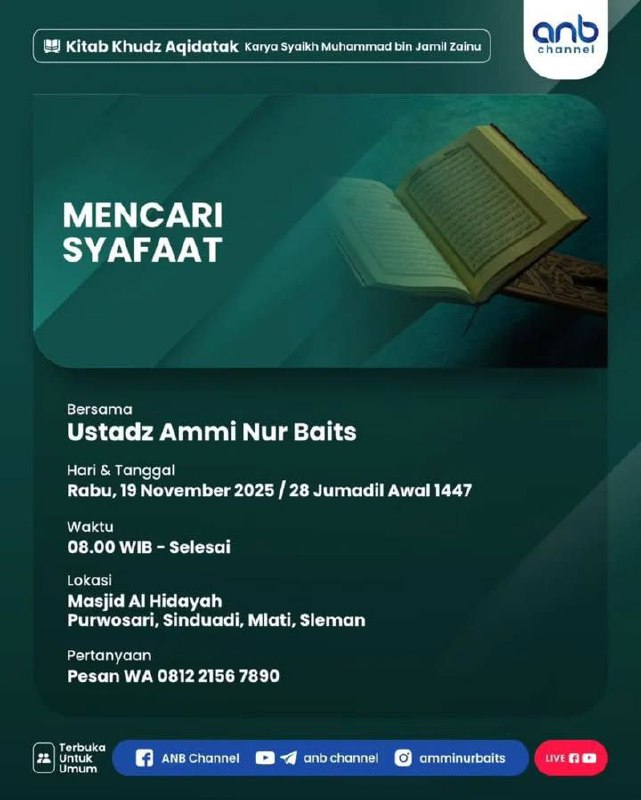 Kitab Khudz Aqidatak Karya Syaikh Muhammad bin Jamil Zainu

anb
channel

MENCARI
SYAFAAT

Bersama
Ustadz Ammi Nur Baits

Hari & Tanggal
Rabu, 19 November 2025 / 28 Jumadil Awal 1447

Waktu
08.00 WIB - Selesai

Lokasi
Masjid Al Hidayah
Purwosari, Sinduadi, Mlati, Sleman

Pertanyaan
Pesan WA 0812 2156 7890

Terbuka
Untuk
Umum

ANB Channel

anb channel

amminurbaits

LIVE